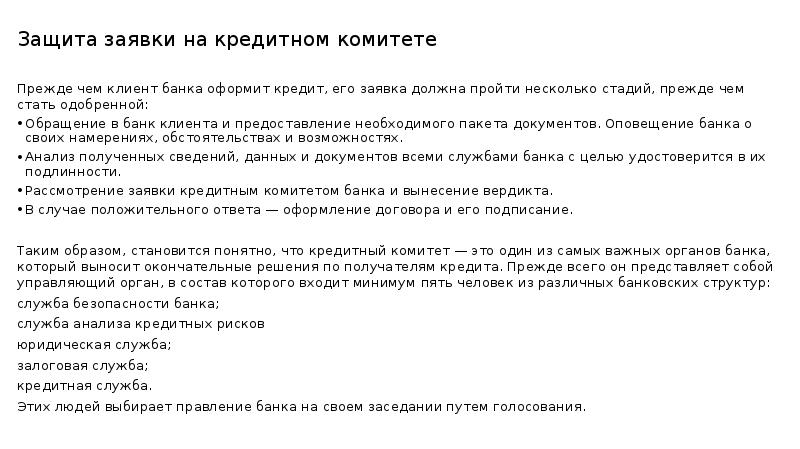 Защита заявки на кредитном комитете

Прежде чем клиент банка оформит кредит, его заявка должна пройти несколько стадий, прежде чем стать одобренной:

• Обращение в банк клиента и предоставление необходимого пакета документов. Оповещение банка о своих намерениях, обстоятельствах и возможностях.
• Анализ полученных сведений, данных и документов всеми службами банка с целью удостоверится в их подлинности.
• Рассмотрение заявки кредитным комитетом банка и вынесение вердикта.
• В случае положительного ответа — оформление договора и его подписание.

Таким образом, становится понятно, что кредитный комитет — это один из самых важных органов банка, который выносит окончательные решения по получателям кредита. Прежде всего он представляет собой управляющий орган, в состав которого входит минимум пять человек из различных банковских структур:

служба безопасности банка;

служба анализа кредитных рисков

юридическая служба;

залоговая служба;

кредитная служба.

Этих людей выбирает правление банка на своем заседании путем голосования.